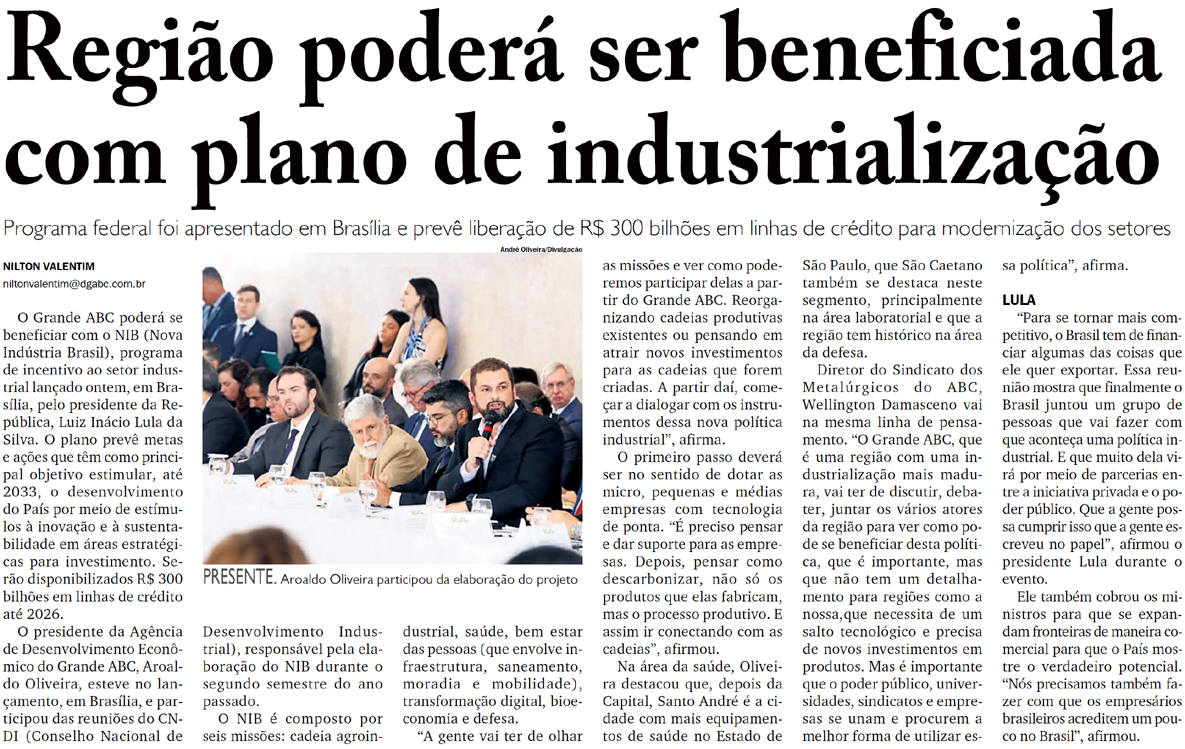 Região poderá ser beneficiada com plano de industrialização

Programa federal foi apresentado em Brasília e prevê liberação de R$ 300 bilhões em linhas de crédito para modernização dos setores

NILTON VALENTIM
niltonvalentim@dgabc.com.br

O Grande ABC poderá se beneficiar com o NIB (Nova Indústria Brasil), programa de incentivo ao setor industrial lançado ontem, em Brasília, pelo presidente da República, Luiz Inácio Lula da Silva. O plano prevê metas e ações que têm como principal objetivo estimular, até 2033, o desenvolvimento do País por meio de estímulos à inovação e à sustentabilidade em áreas estratégicas para investimento. Serão disponibilizados R$ 300 bilhões em linhas de crédito até 2026.

O presidente da Agência de Desenvolvimento Econômico do Grande ABC, Aroaldo Oliveira, esteve no lançamento, em Brasília, e participou das reuniões do CNDI (Conselho Nacional de

André Oliveira/Divulgação

PRESENTE. Aroaldo Oliveira participou da elaboração do projeto

Desenvolvimento Industrial), responsável pela elaboração do NIB durante o segundo semestre do ano passado.

O NIB é composto por seis missões: cadeia agroindustrial, saúde, bem estar das pessoas (que envolve infraestrutura, saneamento, moradia e mobilidade), transformação digital, bioeconomia e defesa.

"A gente vai ter de olhar as missões e ver como poderemos participar delas a partir do Grande ABC. Reorganizando cadeias produtivas existentes ou pensando em atrair novos investimentos para as cadeias que forem criadas. A partir daí, começar a dialogar com os instrumentos dessa nova política industrial", afirma.

O primeiro passo deverá ser no sentido de dotar as micro, pequenas e médias empresas com tecnologia de ponta. "É preciso pensar e dar suporte para as empresas. Depois, pensar como descarbonizar, não só os produtos que elas fabricam, mas o processo produtivo. E assim ir conectando com as cadeias", afirmou.

Na área da saúde, Oliveira destacou que, depois da Capital, Santo André é a cidade com mais equipamentos de saúde no Estado de São Paulo, que São Caetano também se destaca neste segmento, principalmente na área laboratorial e que a região tem histórico na área da defesa.

Diretor do Sindicato dos Metalúrgicos do ABC, Wellington Damasceno vai na mesma linha de pensamento. "O Grande ABC, que é uma região com uma industrialização mais madura, vai ter de discutir, debater, juntar os vários atores da região para ver como pode se beneficiar desta política, que é importante, mas que não tem um detalhamento para regiões como a nossa,que necessita de um salto tecnológico e precisa de novos investimentos em produtos. Mas é importante que o poder público, universidades, sindicatos e empresas se unam e procurem a melhor forma de utilizar essa política", afirma.

LULA

"Para se tornar mais competitivo, o Brasil tem de financiar algumas das coisas que ele quer exportar. Essa reunião mostra que finalmente o Brasil juntou um grupo de pessoas que vai fazer com que aconteça uma política industrial. E que muito dela virá por meio de parcerias entre a iniciativa privada e o poder público. Que a gente possa cumprir isso que a gente escreveu no papel", afirmou o presidente Lula durante o evento.

Ele também cobrou os ministros para que se expandam fronteiras de maneira comercial para que o País mostre o verdadeiro potencial. "Nós precisamos também fazer com que os empresários brasileiros acreditem um pouco no Brasil", afirmou.